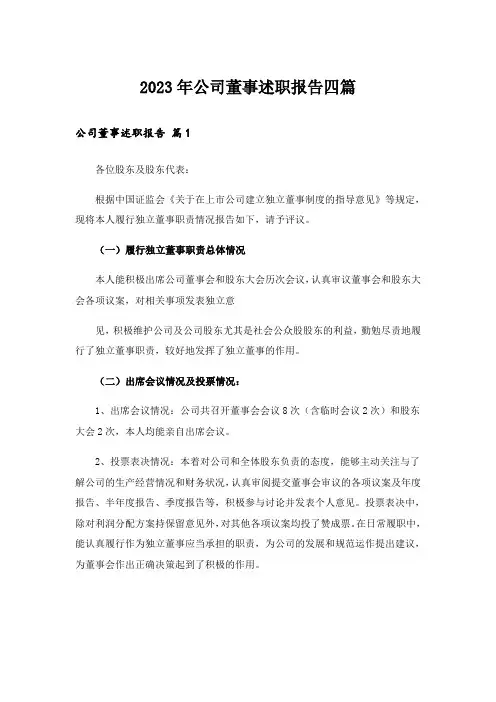 2023年公司董事述职报告四篇

公司董事述职报告 篇1

各位股东及股东代表：

根据中国证监会《关于在上市公司建立独立董事制度的指导意见》等规定，现将本人履行独立董事职责情况报告如下，请予评议。

（一）履行独立董事职责总体情况

本人能积极出席公司董事会和股东大会历次会议，认真审议董事会和股东大会各项议案，对相关事项发表独立意

见，积极维护公司及公司股东尤其是社会公众股股东的利益，勤勉尽责地履行了独立董事职责，较好地发挥了独立董事的作用。

（二）出席会议情况及投票情况：

1、出席会议情况：公司共召开董事会会议8次（含临时会议2次）和股东大会2次，本人均能亲自出席会议。

2、投票表决情况：本着对公司和全体股东负责的态度，能够主动关注与了解公司的生产经营情况和财务状况，认真审阅提交董事会审议的各项议案及年度报告、半年度报告、季度报告等，积极参与讨论并发表个人意见。投票表决中，除对利润分配方案持保留意见外，对其他各项议案均投了赞成票。在日常履职中，能认真履行作为独立董事应当承担的职责，为公司的发展和规范运作提出建议，为董事会作出正确决策起到了积极的作用。